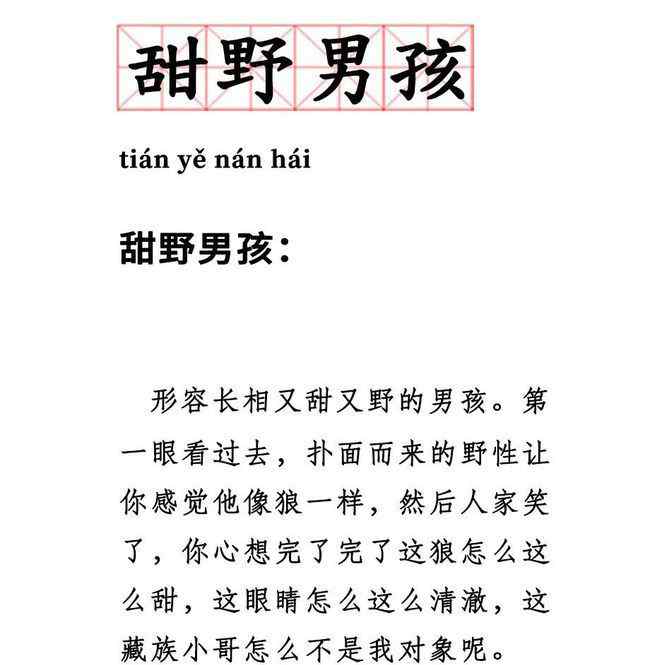 甜野男孩

tián yě nán hái

甜野男孩：

形容长相又甜又野的男孩。第一眼看过去，扑面而来的野性让你感觉他像狼一样，然后人家笑了，你心想完了完了这狼怎么这么甜，这眼睛怎么这么清澈，这藏族小哥怎么不是我对象呢。